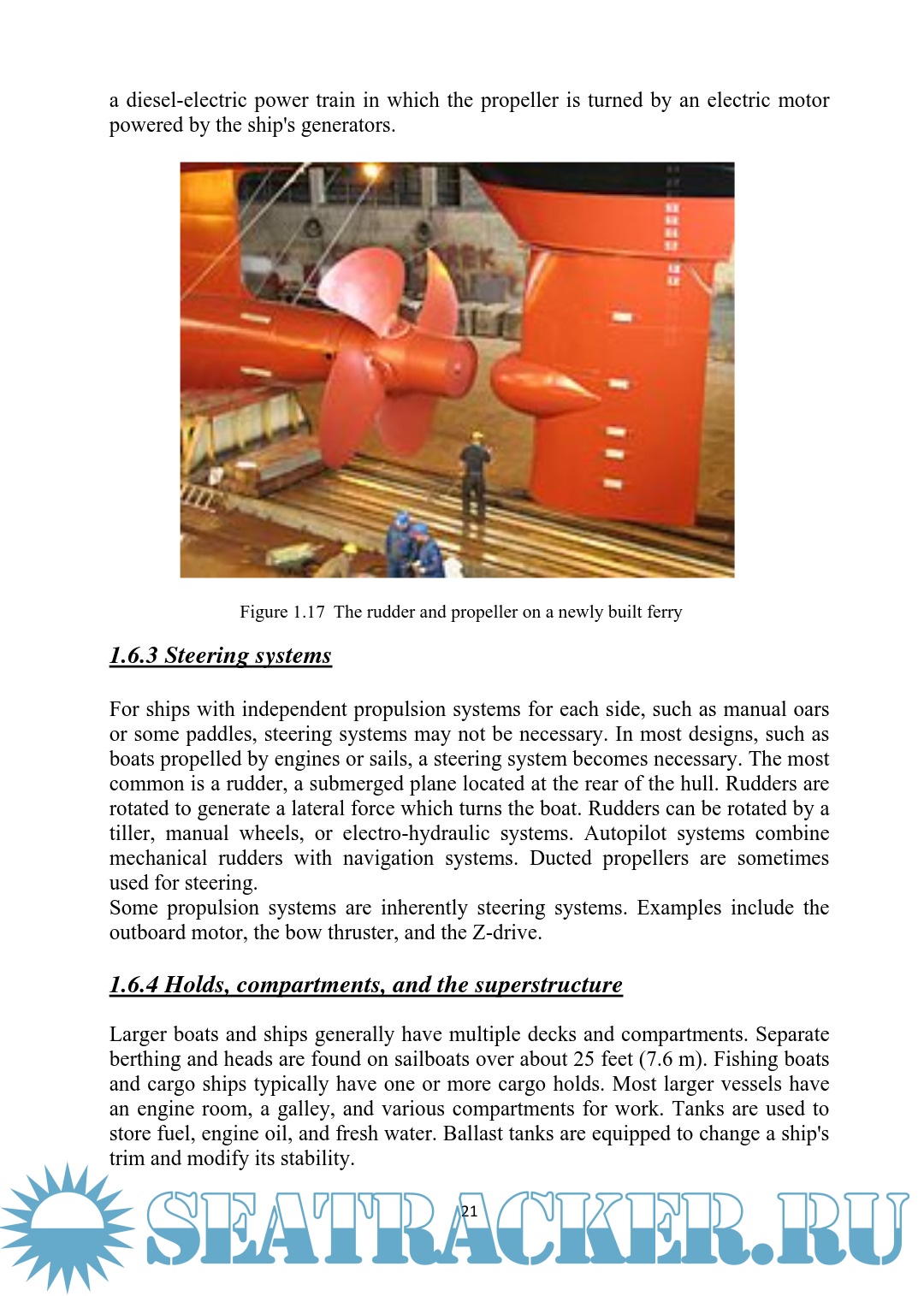 a diesel-electric power train in which the propeller is turned by an electric motor powered by the ship's generators.

Figure 1.17 The rudder and propeller on a newly built ferry

1.6.3 Steering systems

For ships with independent propulsion systems for each side, such as manual oars or some paddles, steering systems may not be necessary. In most designs, such as boats propelled by engines or sails, a steering system becomes necessary. The most common is a rudder, a submerged plane located at the rear of the hull. Rudders are rotated to generate a lateral force which turns the boat. Rudders can be rotated by a tiller, manual wheels, or electro-hydraulic systems. Autopilot systems combine mechanical rudders with navigation systems. Ducted propellers are sometimes used for steering.
Some propulsion systems are inherently steering systems. Examples include the outboard motor, the bow thruster, and the Z-drive.

1.6.4 Holds, compartments, and the superstructure

Larger boats and ships generally have multiple decks and compartments. Separate berthing and heads are found on sailboats over about 25 feet (7.6 m). Fishing boats and cargo ships typically have one or more cargo holds. Most larger vessels have an engine room, a galley, and various compartments for work. Tanks are used to store fuel, engine oil, and fresh water. Ballast tanks are equipped to change a ship's trim and modify its stability.

21

SEATRACKER.RU